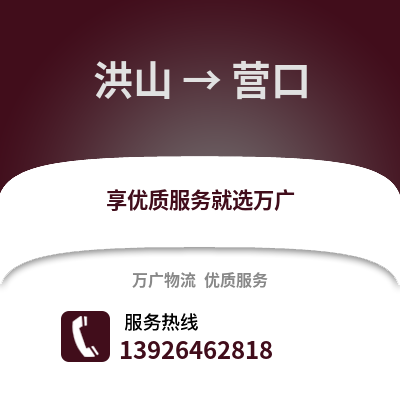 洪山 → 营口

享优质服务就选万广

万广物流 优质服务

服务热线
13926462818